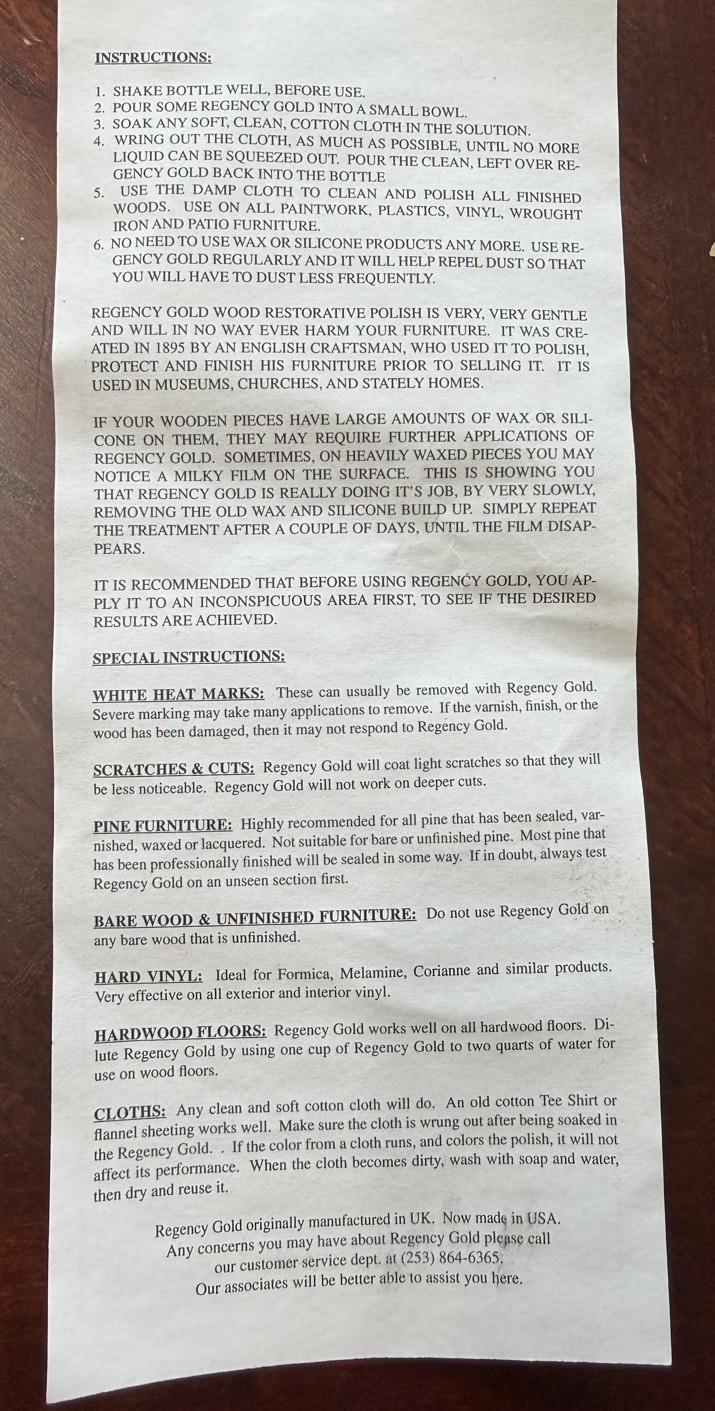 INSTRUCTIONS:

1. SHAKE BOTTLE WELL, BEFORE USE.
2. POUR SOME REGENCY GOLD INTO A SMALL BOWL.
3. SOAK ANY SOFT, CLEAN, COTTON CLOTH IN THE SOLUTION.
4. WRING OUT THE CLOTH, AS MUCH AS POSSIBLE, UNTIL NO MORE LIQUID CAN BE SQUEEZED OUT. POUR THE CLEAN, LEFT OVER REGENCY GOLD BACK INTO THE BOTTLE
5. USE THE DAMP CLOTH TO CLEAN AND POLISH ALL FINISHED WOODS. USE ON ALL PAINTWORK, PLASTICS, VINYL, WROUGHT IRON AND PATIO FURNITURE.
6. NO NEED TO USE WAX OR SILICONE PRODUCTS ANY MORE. USE REGENCY GOLD REGULARLY AND IT WILL HELP REPEL DUST SO THAT YOU WILL HAVE TO DUST LESS FREQUENTLY.

REGENCY GOLD WOOD RESTORATIVE POLISH IS VERY, VERY GENTLE AND WILL IN NO WAY EVER HARM YOUR FURNITURE. IT WAS CREATED IN 1895 BY AN ENGLISH CRAFTSMAN, WHO USED IT TO POLISH, PROTECT AND FINISH HIS FURNITURE PRIOR TO SELLING IT. IT IS USED IN MUSEUMS, CHURCHES, AND STATELY HOMES.

IF YOUR WOODEN PIECES HAVE LARGE AMOUNTS OF WAX OR SILICONE ON THEM, THEY MAY REQUIRE FURTHER APPLICATIONS OF REGENCY GOLD. SOMETIMES, ON HEAVILY WAXED PIECES YOU MAY NOTICE A MILKY FILM ON THE SURFACE. THIS IS SHOWING YOU THAT REGENCY GOLD IS REALLY DOING IT'S JOB, BY VERY SLOWLY, REMOVING THE OLD WAX AND SILICONE BUILD UP. SIMPLY REPEAT THE TREATMENT AFTER A COUPLE OF DAYS, UNTIL THE FILM DISAPPEARS.

IT IS RECOMMENDED THAT BEFORE USING REGENCY GOLD, YOU APPLY IT TO AN INCONSPICUOUS AREA FIRST, TO SEE IF THE DESIRED RESULTS ARE ACHIEVED.

SPECIAL INSTRUCTIONS:

WHITE HEAT MARKS: These can usually be removed with Regency Gold. Severe marking may take many applications to remove. If the varnish, finish, or the wood has been damaged, then it may not respond to Regency Gold.

SCRATCHES & CUTS: Regency Gold will coat light scratches so that they will be less noticeable. Regency Gold will not work on deeper cuts.

PINE FURNITURE: Highly recommended for all pine that has been sealed, varnished, waxed or lacquered. Not suitable for bare or unfinished pine. Most pine that has been professionally finished will be sealed in some way. If in doubt, always test Regency Gold on an unseen section first.

BARE WOOD & UNFINISHED FURNITURE: Do not use Regency Gold on any bare wood that is unfinished.

HARD VINYL: Ideal for Formica, Melamine, Corianne and similar products. Very effective on all exterior and interior vinyl.

HARDWOOD FLOORS: Regency Gold works well on all hardwood floors. Dilute Regency Gold by using one cup of Regency Gold to two quarts of water for use on wood floors.

CLOTHS: Any clean and soft cotton cloth will do. An old cotton Tee Shirt or flannel sheeting works well. Make sure the cloth is wrung out after being soaked in the Regency Gold. . If the color from a cloth runs, and colors the polish, it will not affect its performance. When the cloth becomes dirty, wash with soap and water, then dry and reuse it.

Regency Gold originally manufactured in UK. Now made in USA.
Any concerns you may have about Regency Gold please call
our customer service dept. at (253) 864-6365.
Our associates will be better able to assist you here.